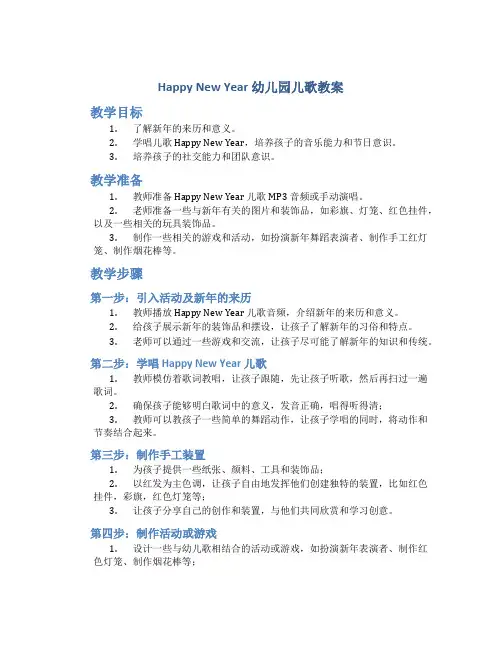 Happy New Year 幼儿园儿歌教案

教学目标

1. 了解新年的来历和意义。

2. 学唱儿歌 Happy New Year，培养孩子的音乐能力和节日意识。

3. 培养孩子的社交能力和团队意识。

教学准备

1. 教师准备 Happy New Year 儿歌 MP3 音频或手动演唱。

2. 老师准备一些与新年有关的图片和装饰品，如彩旗、灯笼、红色挂件，以及一些相关的玩具装饰品。

3. 制作一些相关的游戏和活动，如扮演新年舞蹈表演者、制作手工红灯笼、制作烟花棒等。

教学步骤

第一步：引入活动及新年的来历

1. 教师播放 Happy New Year 儿歌音频，介绍新年的来历和意义。

2. 给孩子展示新年的装饰品和摆设，让孩子了解新年的习俗和特点。

3. 老师可以通过一些游戏和交流，让孩子尽可能了解新年的知识和传统。

第二步：学唱 Happy New Year 儿歌

1. 教师模仿着歌词教唱，让孩子跟随，先让孩子听歌，然后再扫过一遍歌词。

2. 确保孩子能够明白歌词中的意义，发音正确，唱得听得清；

3. 教师可以教孩子一些简单的舞蹈动作，让孩子学唱的同时，将动作和节奏结合起来。

第三步：制作手工装置

1. 为孩子提供一些纸张、颜料、工具和装饰品；

2. 以红发为主色调，让孩子自由地发挥他们创建独特的装置，比如红色挂件，彩旗，红色灯笼等；

3. 让孩子分享自己的创作和装置，与他们共同欣赏和学习创意。

第四步：制作活动或游戏

1. 设计一些与幼儿歌相结合的活动或游戏，如扮演新年表演者、制作红色灯笼、制作烟花棒等；